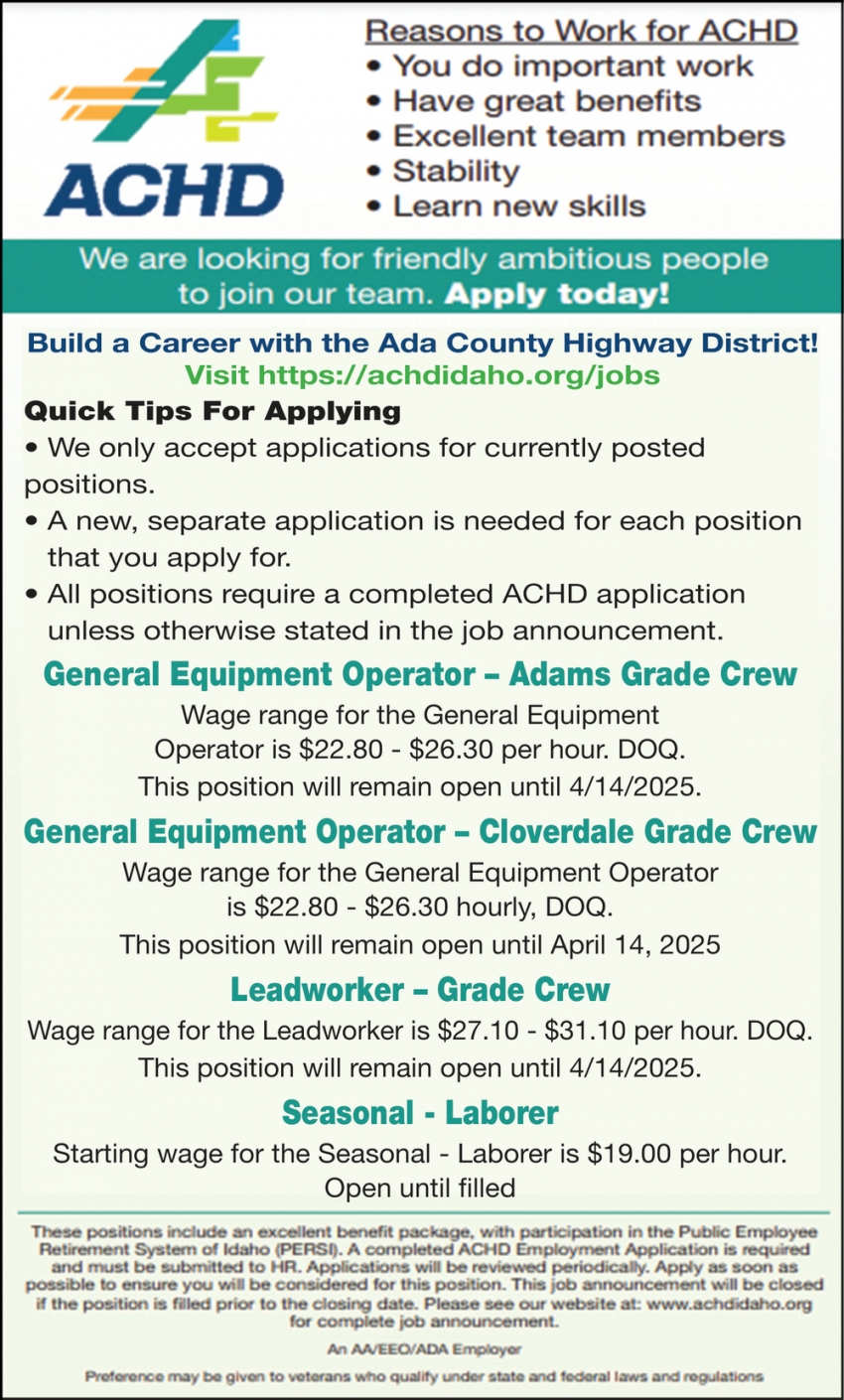 ACHD

Reasons to Work for ACHD
• You do important work
• Have great benefits
• Excellent team members
• Stability
• Learn new skills

We are looking for friendly ambitious people to join our team. Apply today!

Build a Career with the Ada County Highway District!
Visit https://achdidaho.org/jobs

Quick Tips For Applying
• We only accept applications for currently posted positions.
• A new, separate application is needed for each position that you apply for.
• All positions require a completed ACHD application unless otherwise stated in the job announcement.

General Equipment Operator – Adams Grade Crew
Wage range for the General Equipment Operator is \$22.80 - \$26.30 per hour. DOQ.
This position will remain open until 4/14/2025.

General Equipment Operator – Cloverdale Grade Crew
Wage range for the General Equipment Operator is \$22.80 - \$26.30 hourly, DOQ.
This position will remain open until April 14, 2025

Leadworker – Grade Crew
Wage range for the Leadworker is \$27.10 - \$31.10 per hour. DOQ.
This position will remain open until 4/14/2025.

Seasonal - Laborer
Starting wage for the Seasonal - Laborer is \$19.00 per hour.
Open until filled

These positions include an excellent benefit package, with participation in the Public Employee Retirement System of Idaho (PERSI). A completed ACHD Employment Application is required and must be submitted to HR. Applications will be reviewed periodically. Apply as soon as possible to ensure you will be considered for this position. This job announcement will be closed if the position is filled prior to the closing date. Please see our website at: www.achdidaho.org for complete job announcement.

An AA/EEO/ADA Employer

Preference may be given to veterans who qualify under state and federal laws and regulations